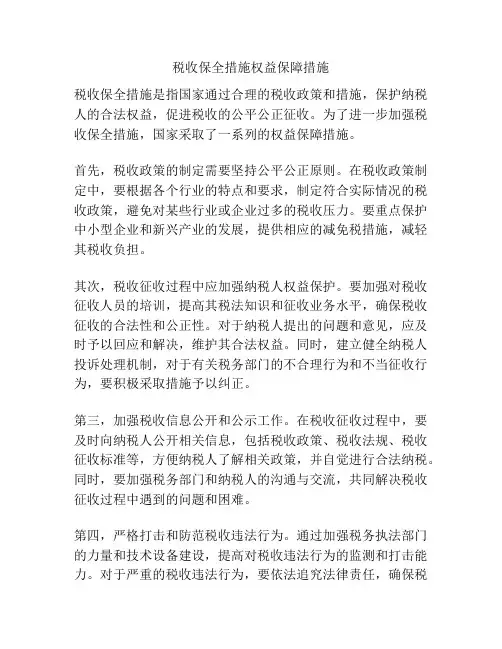 税收保全措施权益保障措施

税收保全措施是指国家通过合理的税收政策和措施，保护纳税人的合法权益，促进税收的公平公正征收。为了进一步加强税收保全措施，国家采取了一系列的权益保障措施。

首先，税收政策的制定需要坚持公平公正原则。在税收政策制定中，要根据各个行业的特点和要求，制定符合实际情况的税收政策，避免对某些行业或企业过多的税收压力。要重点保护中小型企业和新兴产业的发展，提供相应的减免税措施，减轻其税收负担。

其次，税收征收过程中应加强纳税人权益保护。要加强对税收征收人员的培训，提高其税法知识和征收业务水平，确保税收征收的合法性和公正性。对于纳税人提出的问题和意见，应及时予以回应和解决，维护其合法权益。同时，建立健全纳税人投诉处理机制，对于有关税务部门的不合理行为和不当征收行为，要积极采取措施予以纠正。

第三，加强税收信息公开和公示工作。在税收征收过程中，要及时向纳税人公开相关信息，包括税收政策、税收法规、税收征收标准等，方便纳税人了解相关政策，并自觉进行合法纳税。同时，要加强税务部门和纳税人的沟通与交流，共同解决税收征收过程中遇到的问题和困难。

第四，严格打击和防范税收违法行为。通过加强税务执法部门的力量和技术设备建设，提高对税收违法行为的监测和打击能力。对于严重的税收违法行为，要依法追究法律责任，确保税